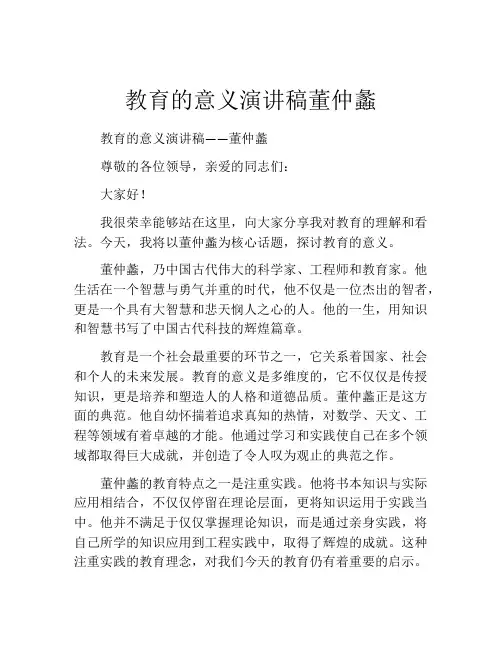 教育的意义演讲稿董仲蠡

教育的意义演讲稿——董仲蠡

尊敬的各位领导，亲爱的同志们：

大家好！

我很荣幸能够站在这里，向大家分享我对教育的理解和看法。今天，我将以董仲蠡为核心话题，探讨教育的意义。

董仲蠡，乃中国古代伟大的科学家、工程师和教育家。他生活在一个智慧与勇气并重的时代，他不仅是一位杰出的智者，更是一个具有大智慧和悲天悯人之心的人。他的一生，用知识和智慧书写了中国古代科技的辉煌篇章。

教育是一个社会最重要的环节之一，它关系着国家、社会和个人的未来发展。教育的意义是多维度的，它不仅仅是传授知识，更是培养和塑造人的人格和道德品质。董仲蠡正是这方面的典范。他自幼怀揣着追求真知的热情，对数学、天文、工程等领域有着卓越的才能。他通过学习和实践使自己在多个领域都取得巨大成就，并创造了令人叹为观止的典范之作。

董仲蠡的教育特点之一是注重实践。他将书本知识与实际应用相结合，不仅仅停留在理论层面，更将知识运用于实践当中。他并不满足于仅仅掌握理论知识，而是通过亲身实践，将自己所学的知识应用到工程实践中，取得了辉煌的成就。这种注重实践的教育理念，对我们今天的教育仍有着重要的启示。